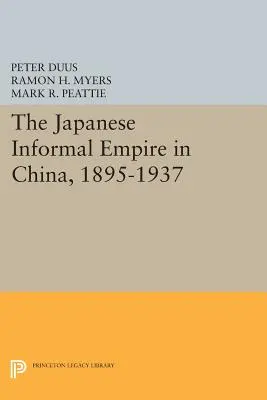 PETER DUUS
RAMON H. MYERS
MARK R. PEATTIE

The Japanese Informal Empire in China, 1895-1937

PRINCETON LEGACY LIBRARY